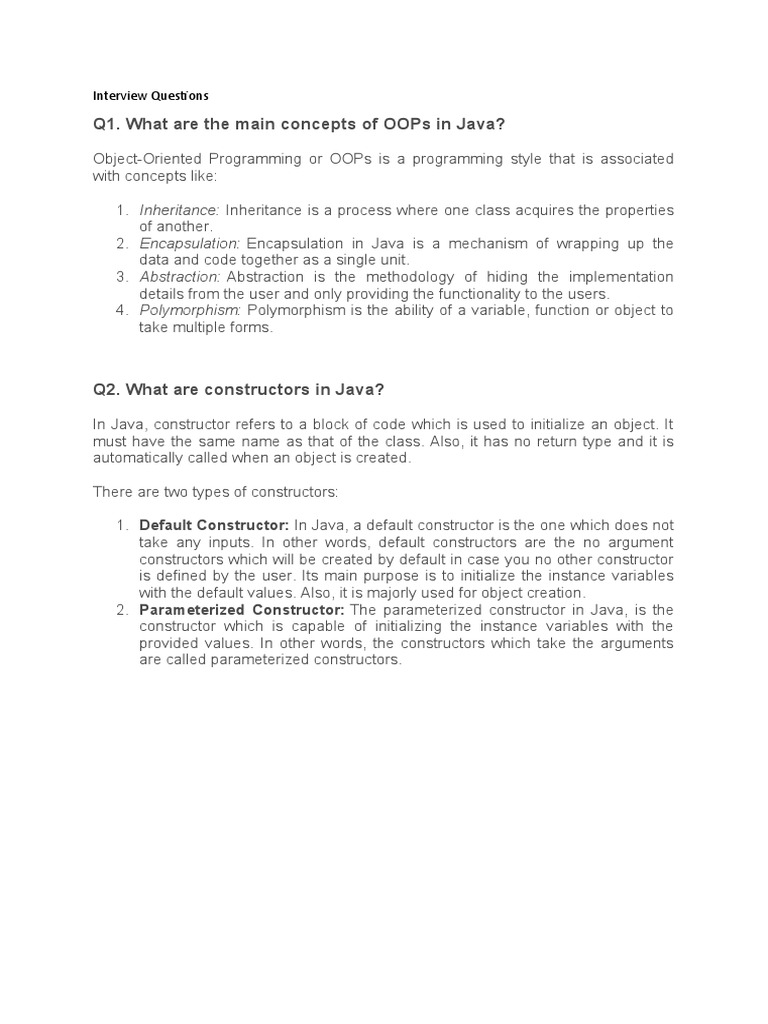 Interview Questions

Q1. What are the main concepts of OOPs in Java?

Object-Oriented Programming or OOPs is a programming style that is associated with concepts like:

1. Inheritance: Inheritance is a process where one class acquires the properties of another.
2. Encapsulation: Encapsulation in Java is a mechanism of wrapping up the data and code together as a single unit.
3. Abstraction: Abstraction is the methodology of hiding the implementation details from the user and only providing the functionality to the users.
4. Polymorphism: Polymorphism is the ability of a variable, function or object to take multiple forms.

Q2. What are constructors in Java?

In Java, constructor refers to a block of code which is used to initialize an object. It must have the same name as that of the class. Also, it has no return type and it is automatically called when an object is created.

There are two types of constructors:

1. Default Constructor: In Java, a default constructor is the one which does not take any inputs. In other words, default constructors are the no argument constructors which will be created by default in case you no other constructor is defined by the user. Its main purpose is to initialize the instance variables with the default values. Also, it is majorly used for object creation.
2. Parameterized Constructor: The parameterized constructor in Java, is the constructor which is capable of initializing the instance variables with the provided values. In other words, the constructors which take the arguments are called parameterized constructors.